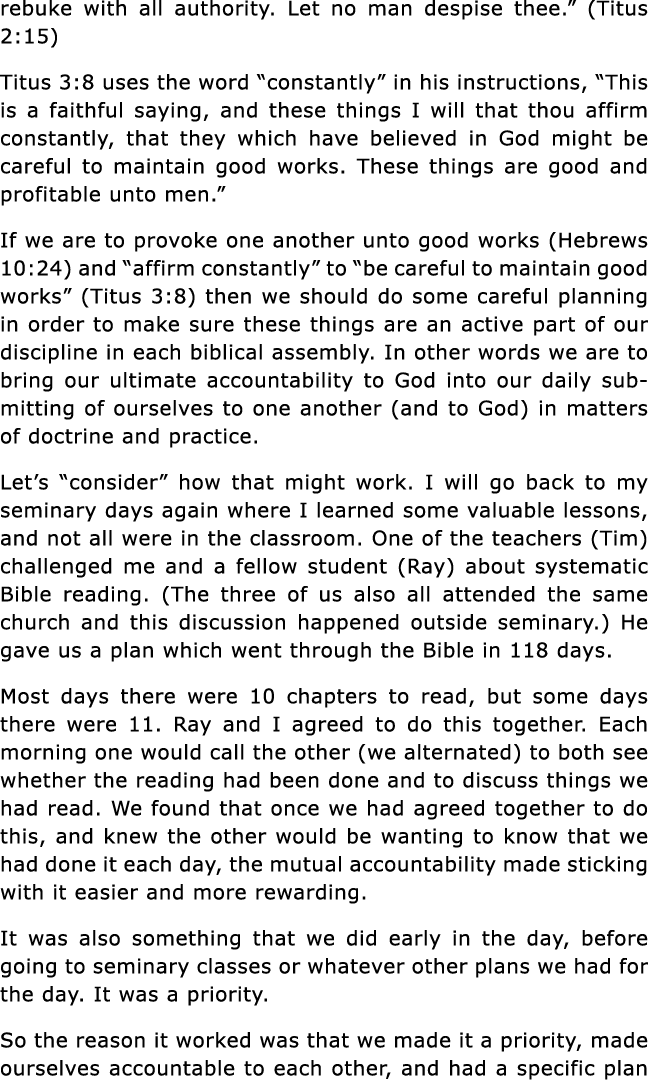 rebuke with all authority. Let no man despise thee.” (Titus 2:15)

Titus 3:8 uses the word “constantly” in his instructions, “This is a faithful saying, and these things I will that thou affirm constantly, that they which have believed in God might be careful to maintain good works. These things are good and profitable unto men.”

If we are to provoke one another unto good works (Hebrews 10:24) and “affirm constantly” to “be careful to maintain good works” (Titus 3:8) then we should do some careful planning in order to make sure these things are an active part of our discipline in each biblical assembly. In other words we are to bring our ultimate accountability to God into our daily submitting of ourselves to one another (and to God) in matters of doctrine and practice.

Let’s “consider” how that might work. I will go back to my seminary days again where I learned some valuable lessons, and not all were in the classroom. One of the teachers (Tim) challenged me and a fellow student (Ray) about systematic Bible reading. (The three of us also all attended the same church and this discussion happened outside seminary.) He gave us a plan which went through the Bible in 118 days.

Most days there were 10 chapters to read, but some days there were 11. Ray and I agreed to do this together. Each morning one would call the other (we alternated) to both see whether the reading had been done and to discuss things we had read. We found that once we had agreed together to do this, and knew the other would be wanting to know that we had done it each day, the mutual accountability made sticking with it easier and more rewarding.

It was also something that we did early in the day, before going to seminary classes or whatever other plans we had for the day. It was a priority.

So the reason it worked was that we made it a priority, made ourselves accountable to each other, and had a specific plan